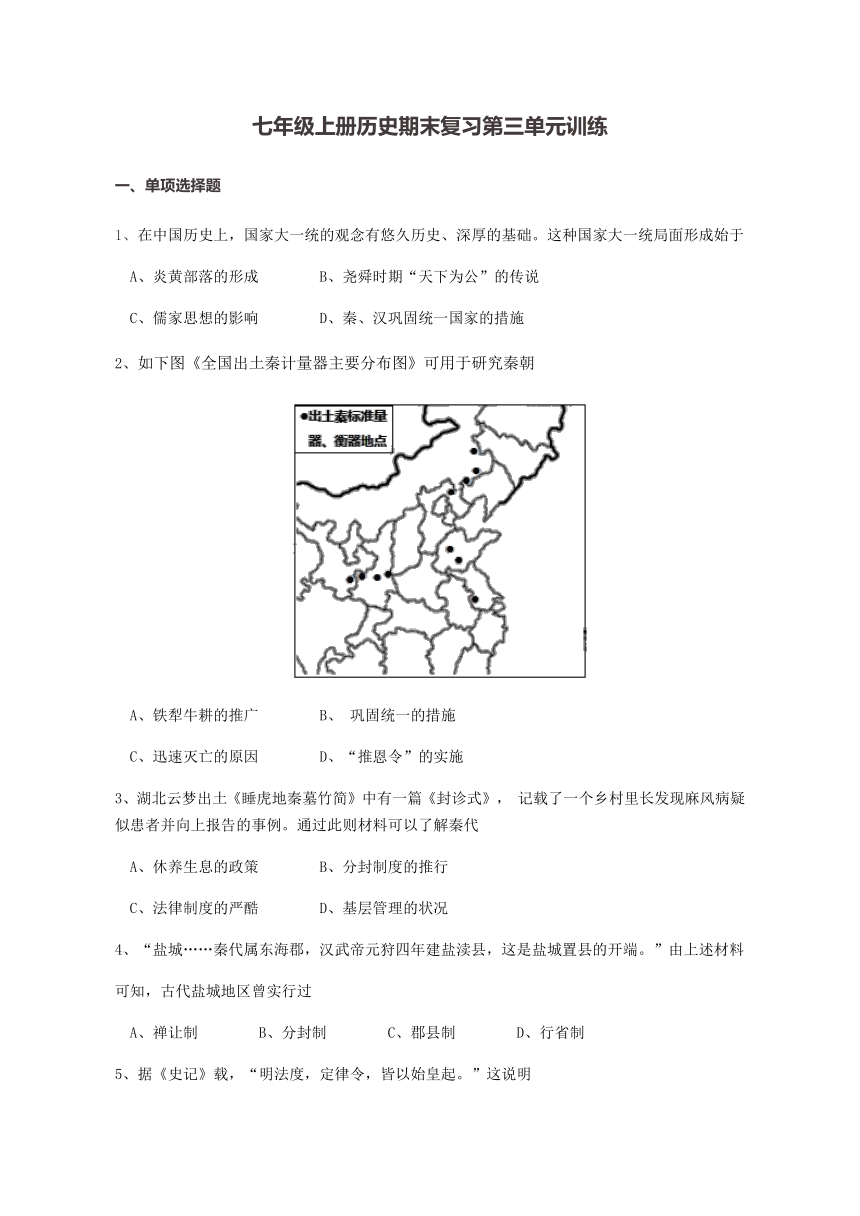 七年级上册历史期末复习第三单元训练

一、单项选择题

1、在中国历史上，国家大一统的观念有悠久历史、深厚的基础。这种国家大一统局面形成始于

A、炎黄部落的形成　　B、尧舜时期“天下为公”的传说

C、儒家思想的影响　　D、秦、汉巩固统一国家的措施

2、如下图《全国出土秦计量器主要分布图》可用于研究秦朝

●出土秦标准量器、衡器地点

A、铁犁牛耕的推广　　B、 巩固统一的措施

C、迅速灭亡的原因　　D、“推恩令”的实施

3、湖北云梦出土《睡虎地秦墓竹简》中有一篇《封诊式》， 记载了一个乡村里长发现麻风病疑似患者并向上报告的事例。通过此则材料可以了解秦代

A、休养生息的政策　　B、分封制度的推行

C、法律制度的严酷　　D、基层管理的状况

4、“盐城……秦代属东海郡，汉武帝元狩四年建盐渎县，这是盐城置县的开端。”由上述材料可知，古代盐城地区曾实行过

A、禅让制　　B、分封制　　C、郡县制　　D、行省制

5、据《史记》载，“明法度，定律令，皆以始皇起。”这说明